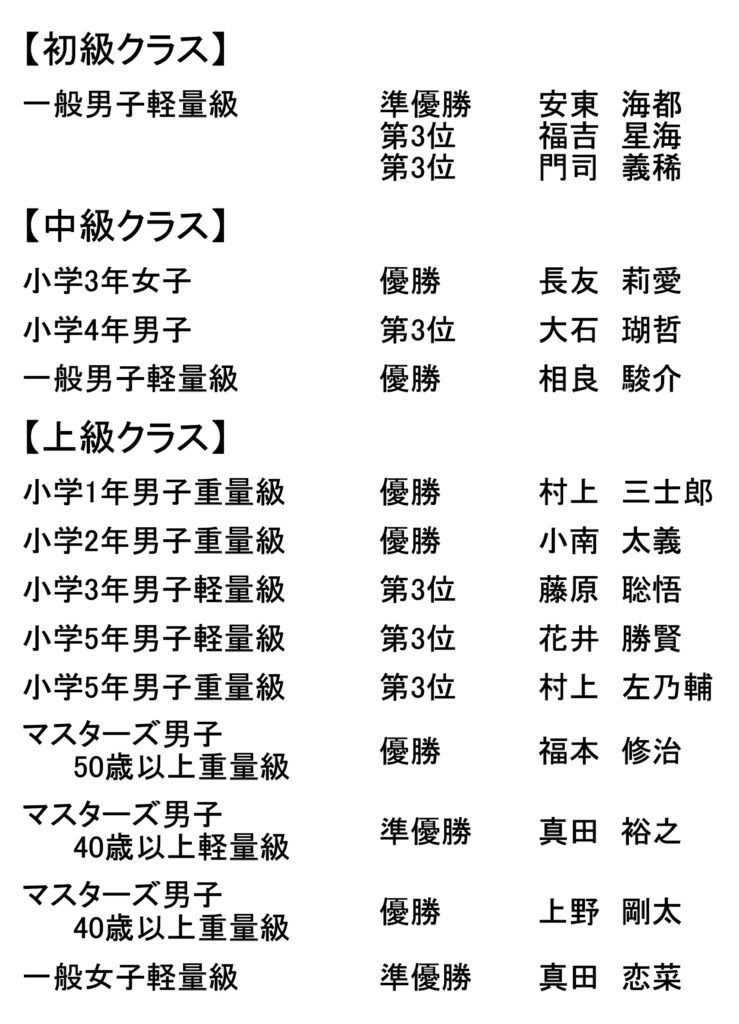 【初級クラス】

| | | |
|---|---|---|
| 一般男子軽量級 | 準優勝 | 安東　海都 |
| | 第3位 | 福吉　星海 |
| | 第3位 | 門司　義稀 |

【中級クラス】

| | | |
|---|---|---|
| 小学3年女子 | 優勝 | 長友　莉愛 |
| 小学4年男子 | 第3位 | 大石　瑚哲 |
| 一般男子軽量級 | 優勝 | 相良　駿介 |

【上級クラス】

| | | |
|---|---|---|
| 小学1年男子重量級 | 優勝 | 村上　三士郎 |
| 小学2年男子重量級 | 優勝 | 小南　太義 |
| 小学3年男子軽量級 | 第3位 | 藤原　聡悟 |
| 小学5年男子軽量級 | 第3位 | 花井　勝賢 |
| 小学5年男子重量級 | 第3位 | 村上　左乃輔 |
| マスターズ男子 50歳以上重量級 | 優勝 | 福本　修治 |
| マスターズ男子 40歳以上軽量級 | 準優勝 | 真田　裕之 |
| マスターズ男子 40歳以上重量級 | 優勝 | 上野　剛太 |
| 一般女子軽量級 | 準優勝 | 真田　恋菜 |